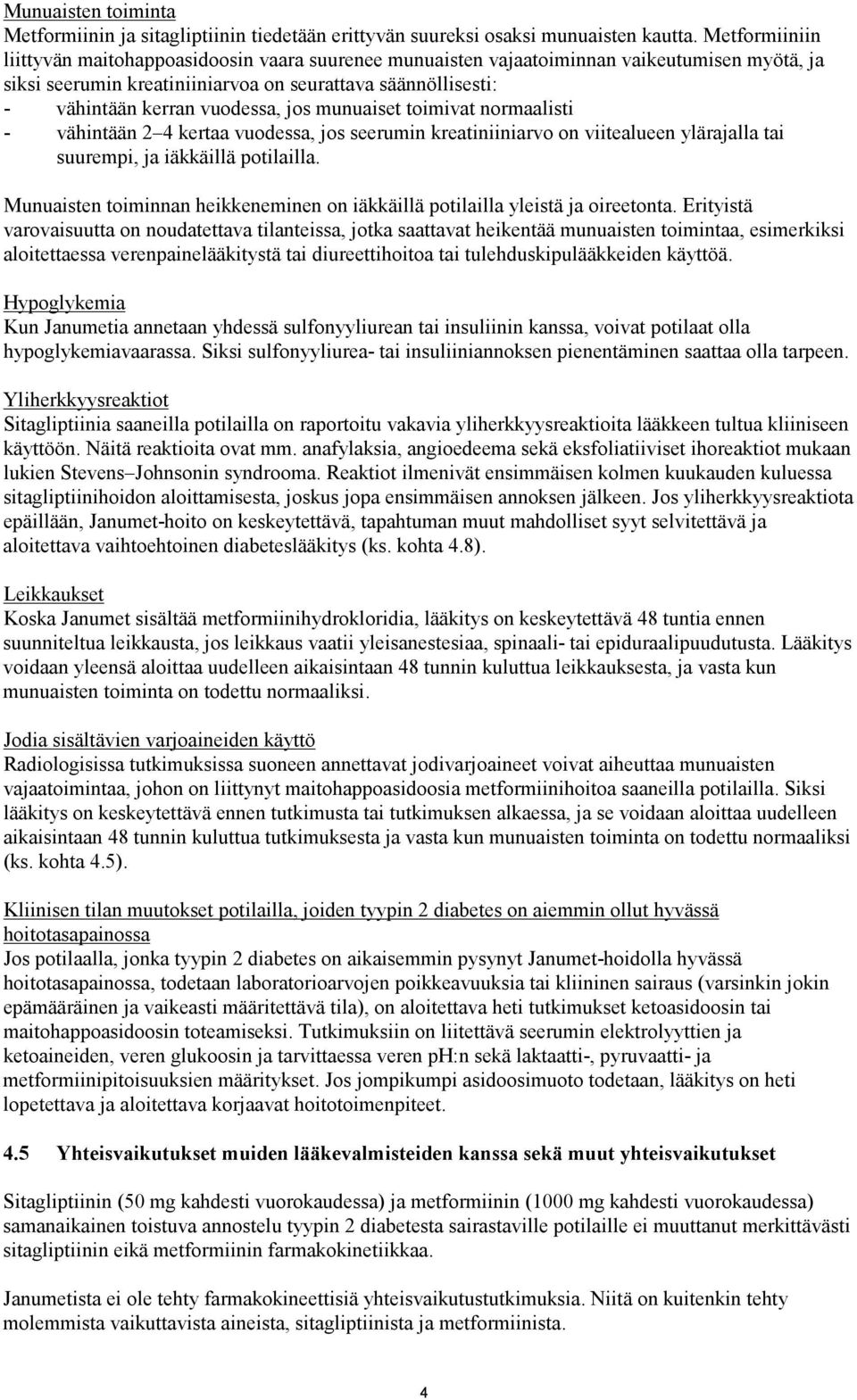 Munuaisten toiminta
Metformiinin ja sitagliptiinin tiedetään erittyvän suureksi osaksi munuaisten kautta. Metformiiniin liittyvän maitohappoasidoosin vaara suurenee munuaisten vajaatoiminnan vaikeutumisen myötä, ja siksi seerumin kreatiniiniarvoa on seurattava säännöllisesti:
- vähintään kerran vuodessa, jos munuaiset toimivat normaalisti
- vähintään 2–4 kertaa vuodessa, jos seerumin kreatiniiniarvo on viitealueen ylärajalla tai suurempi, ja iäkkäillä potilailla.

Munuaisten toiminnan heikkeneminen on iäkkäillä potilailla yleistä ja oireetonta. Erityistä varovaisuutta on noudatettava tilanteissa, jotka saattavat heikentää munuaisten toimintaa, esimerkiksi aloitettaessa verenpainelääkitystä tai diureettihoitoa tai tulehduskipulääkkeiden käyttöä.

Hypoglykemia
Kun Janumetia annetaan yhdessä sulfonyyliurean tai insuliinin kanssa, voivat potilaat olla hypoglykemiavaarassa. Siksi sulfonyyliurea- tai insuliiniannoksen pienentäminen saattaa olla tarpeen.

Yliherkkyysreaktiot
Sitagliptiinia saaneilla potilailla on raportoitu vakavia yliherkkyysreaktioita lääkkeen tultua kliiniseen käyttöön. Näitä reaktioita ovat mm. anafylaksia, angioedeema sekä eksfoliatiiviset ihoreaktiot mukaan lukien Stevens–Johnsonin syndrooma. Reaktiot ilmenivät ensimmäisen kolmen kuukauden kuluessa sitagliptiinihoidon aloittamisesta, joskus jopa ensimmäisen annoksen jälkeen. Jos yliherkkyysreaktiota epäillään, Janumet-hoito on keskeytettävä, tapahtuman muut mahdolliset syyt selvitettävä ja aloitettava vaihtoehtoinen diabeteslääkitys (ks. kohta 4.8).

Leikkaukset
Koska Janumet sisältää metformiinihydrokloridia, lääkitys on keskeytettävä 48 tuntia ennen suunniteltua leikkausta, jos leikkaus vaatii yleisanestesiaa, spinaali- tai epiduraalipuudutusta. Lääkitys voidaan yleensä aloittaa uudelleen aikaisintaan 48 tunnin kuluttua leikkauksesta, ja vasta kun munuaisten toiminta on todettu normaaliksi.

Jodia sisältävien varjoaineiden käyttö
Radiologisissa tutkimuksissa suoneen annettavat jodivarjoaineet voivat aiheuttaa munuaisten vajaatoimintaa, johon on liittynyt maitohappoasidoosia metformiinihoitoa saaneilla potilailla. Siksi lääkitys on keskeytettävä ennen tutkimusta tai tutkimuksen alkaessa, ja se voidaan aloittaa uudelleen aikaisintaan 48 tunnin kuluttua tutkimuksesta ja vasta kun munuaisten toiminta on todettu normaaliksi (ks. kohta 4.5).

Kliinisen tilan muutokset potilailla, joiden tyypin 2 diabetes on aiemmin ollut hyvässä hoitotasapainossa
Jos potilaalla, jonka tyypin 2 diabetes on aikaisemmin pysynyt Janumet-hoidolla hyvässä hoitotasapainossa, todetaan laboratorioarvojen poikkeavuuksia tai kliininen sairaus (varsinkin jokin epämääräinen ja vaikeasti määritettävä tila), on aloitettava heti tutkimukset ketoasidoosin tai maitohappoasidoosin toteamiseksi. Tutkimuksiin on liitettävä seerumin elektrolyyttien ja ketoaineiden, veren glukoosin ja tarvittaessa veren pH:n sekä laktaatti-, pyruvaatti- ja metformiinipitoisuuksien määritykset. Jos jompikumpi asidoosimuoto todetaan, lääkitys on heti lopetettava ja aloitettava korjaavat hoitotoimenpiteet.

4.5 Yhteisvaikutukset muiden lääkevalmisteiden kanssa sekä muut yhteisvaikutukset

Sitagliptiinin (50 mg kahdesti vuorokaudessa) ja metformiinin (1000 mg kahdesti vuorokaudessa) samanaikainen toistuva annostelu tyypin 2 diabetesta sairastaville potilaille ei muuttanut merkittävästi sitagliptiinin eikä metformiinin farmakokinetiikkaa.

Janumetista ei ole tehty farmakokineettisiä yhteisvaikutustutkimuksia. Niitä on kuitenkin tehty molemmista vaikuttavista aineista, sitagliptiinista ja metformiinista.

4